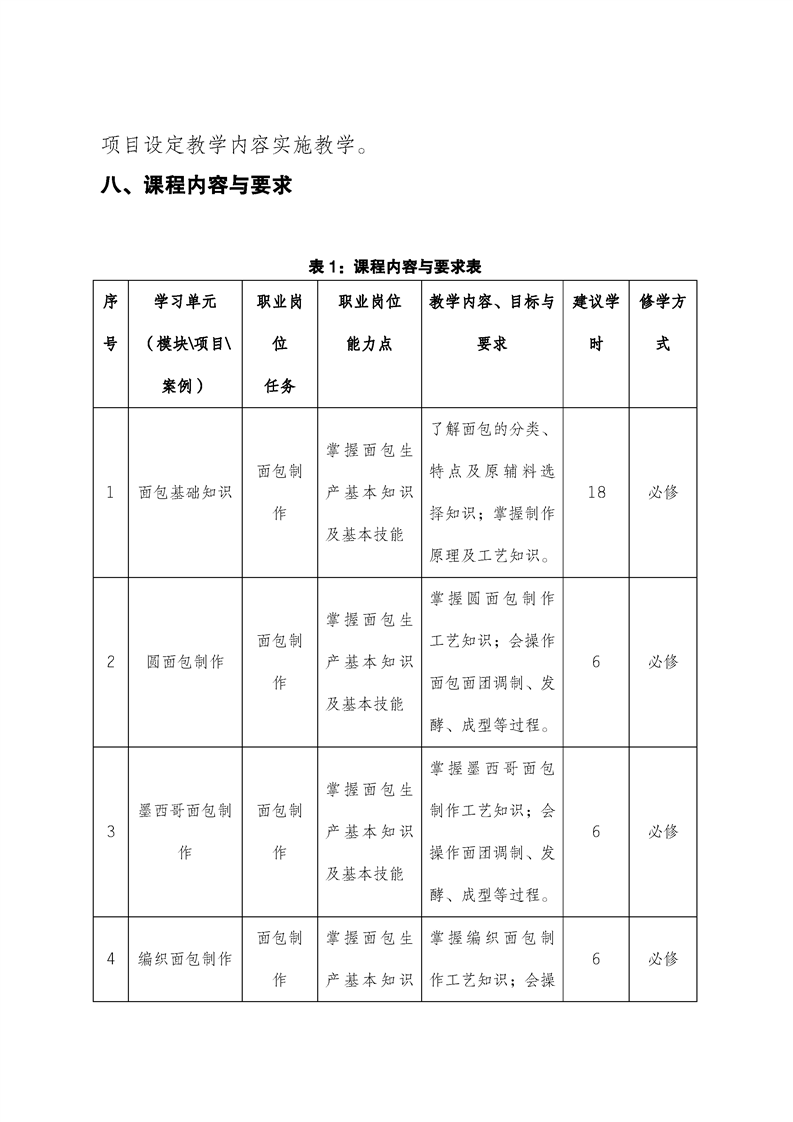 项目设定教学内容实施教学。

八、课程内容与要求

表 1：课程内容与要求表

| 序号 | 学习单元（模块\项目\案例） | 职业岗位任务 | 职业岗位能力点 | 教学内容、目标与要求 | 建议学时 | 修学方式 |
|---|---|---|---|---|---|---|
| 1 | 面包基础知识 | 面包制作 | 掌握面包生产基本知识及基本技能 | 了解面包的分类、特点及原辅料选择知识；掌握制作原理及工艺知识。 | 18 | 必修 |
| 2 | 圆面包制作 | 面包制作 | 掌握面包生产基本知识及基本技能 | 掌握圆面包制作工艺知识；会操作面包面团调制、发酵、成型等过程。 | 6 | 必修 |
| 3 | 墨西哥面包制作 | 面包制作 | 掌握面包生产基本知识及基本技能 | 掌握墨西哥面包制作工艺知识；会操作面团调制、发酵、成型等过程。 | 6 | 必修 |
| 4 | 编织面包制作 | 面包制作 | 掌握面包生产基本知识 | 掌握编织面包制作工艺知识；会操 | 6 | 必修 |